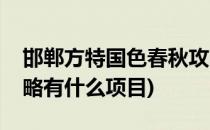 邯郸方特国色春秋攻略有什么项目)